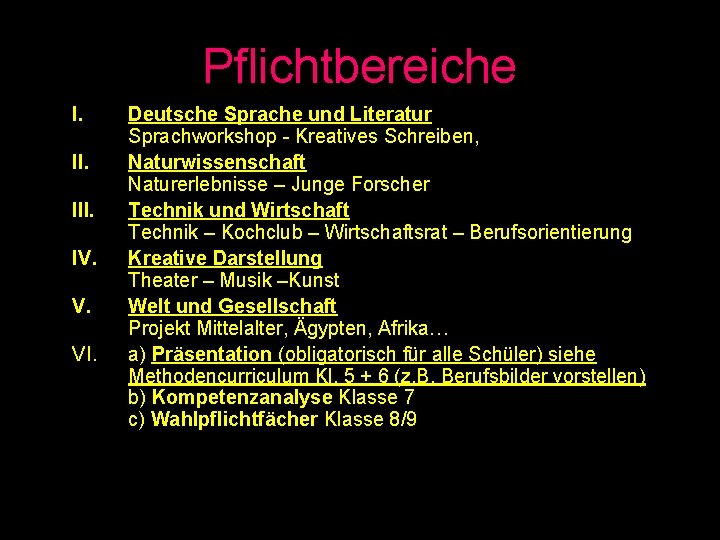 Pflichtbereiche

I. Deutsche Sprache und Literatur
Sprachworkshop - Kreatives Schreiben,

II. Naturwissenschaft
Naturerlebnisse – Junge Forscher

III. Technik und Wirtschaft
Technik – Kochclub – Wirtschaftsrat – Berufsorientierung

IV. Kreative Darstellung
Theater – Musik –Kunst

V. Welt und Gesellschaft
Projekt Mittelalter, Ägypten, Afrika…

VI. a) Präsentation (obligatorisch für alle Schüler) siehe Methodencurriculum Kl. 5 + 6 (z.B. Berufsbilder vorstellen)
b) Kompetenzanalyse Klasse 7
c) Wahlpflichtfächer Klasse 8/9